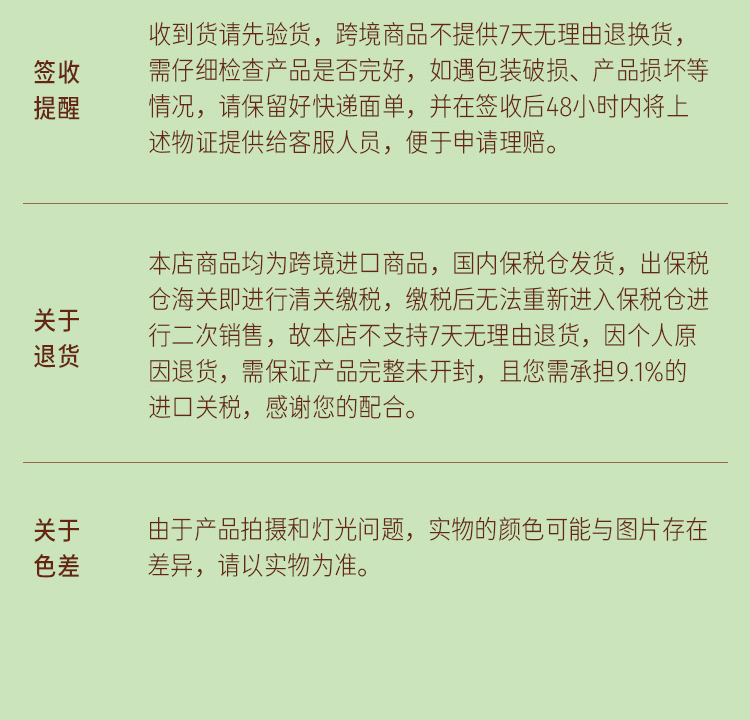 签收提醒

收到货请先验货，跨境商品不提供7天无理由退换货，需仔细检查产品是否完好，如遇包装破损、产品损坏等情况，请保留好快递面单，并在签收后48小时内将上述物证提供给客服人员，便于申请理赔。

关于退货

本店商品均为跨境进口商品，国内保税仓发货，出保税仓海关即进行清关缴税，缴税后无法重新进入保税仓进行二次销售，故本店不支持7天无理由退货，因个人原因退货，需保证产品完整未开封，且您需承担9.1%的进口关税，感谢您的配合。

关于色差

由于产品拍摄和灯光问题，实物的颜色可能与图片存在差异，请以实物为准。